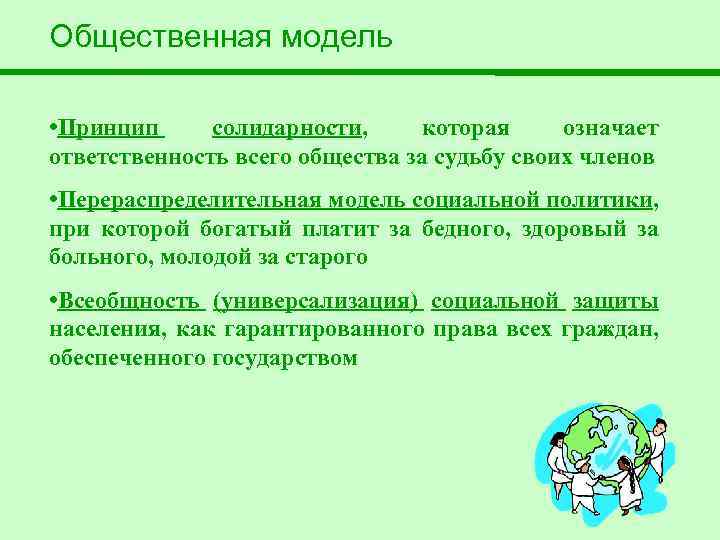 Общественная модель

•Принцип солидарности, которая означает ответственность всего общества за судьбу своих членов

•Перераспределительная модель социальной политики, при которой богатый платит за бедного, здоровый за больного, молодой за старого

•Всеобщность (универсализация) социальной защиты населения, как гарантированного права всех граждан, обеспеченного государством